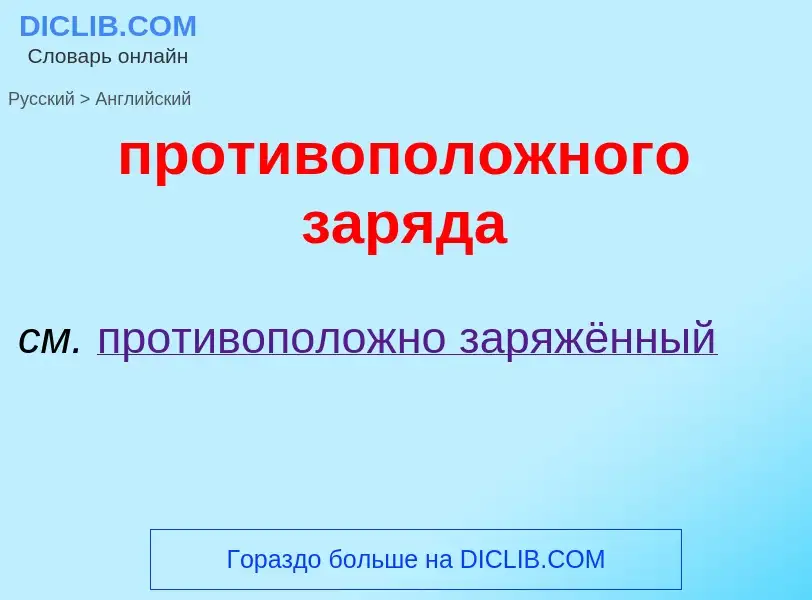 DICLIB.COM
Словарь онлайн

Русский > Английский

противоположного заряда

см. противоположно заряжённый

Гораздо больше на DICLIB.COM